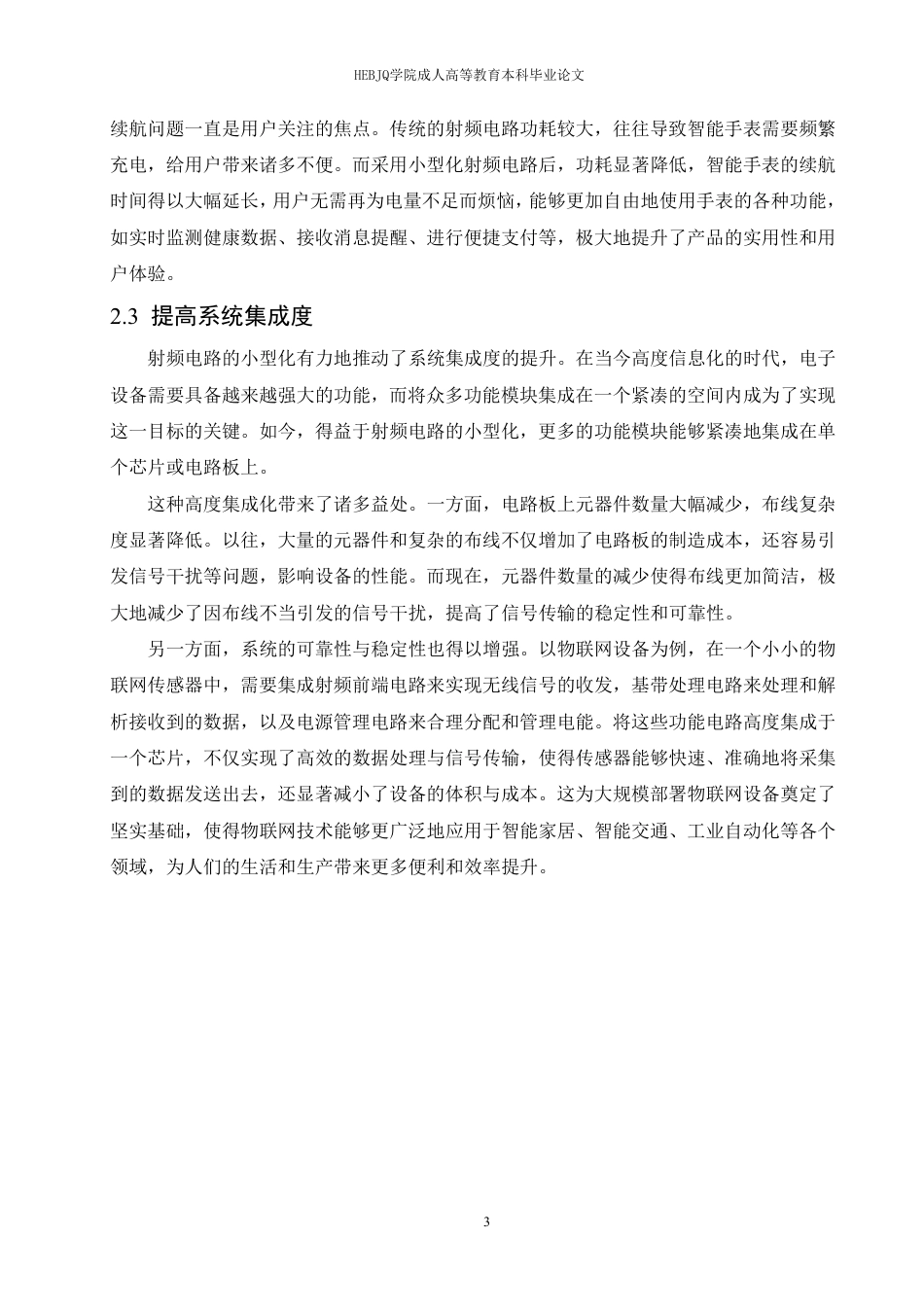 HEBJQ学院成人高等教育本科毕业论文

续航问题一直是用户关注的焦点。传统的射频电路功耗较大，往往导致智能手表需要频繁充电，给用户带来诸多不便。而采用小型化射频电路后，功耗显著降低，智能手表的续航时间得以大幅延长，用户无需再为电量不足而烦恼，能够更加自由地使用手表的各种功能，如实时监测健康数据、接收消息提醒、进行便捷支付等，极大地提升了产品的实用性和用户体验。

2.3 提高系统集成度

射频电路的小型化有力地推动了系统集成度的提升。在当今高度信息化的时代，电子设备需要具备越来越强大的功能，而将众多功能模块集成在一个紧凑的空间内成为了实现这一目标的关键。如今，得益于射频电路的小型化，更多的功能模块能够紧凑地集成在单个芯片或电路板上。

这种高度集成化带来了诸多益处。一方面，电路板上元器件数量大幅减少，布线复杂度显著降低。以往，大量的元器件和复杂的布线不仅增加了电路板的制造成本，还容易引发信号干扰等问题，影响设备的性能。而现在，元器件数量的减少使得布线更加简洁，极大地减少了因布线不当引发的信号干扰，提高了信号传输的稳定性和可靠性。

另一方面，系统的可靠性与稳定性也得以增强。以物联网设备为例，在一个小小的物联网传感器中，需要集成射频前端电路来实现无线信号的收发，基带处理电路来处理和解析接收到的数据，以及电源管理电路来合理分配和管理电能。将这些功能电路高度集成于一个芯片，不仅实现了高效的数据处理与信号传输，使得传感器能够快速、准确地将采集到的数据发送出去，还显著减小了设备的体积与成本。这为大规模部署物联网设备奠定了坚实基础，使得物联网技术能够更广泛地应用于智能家居、智能交通、工业自动化等各个领域，为人们的生活和生产带来更多便利和效率提升。

3